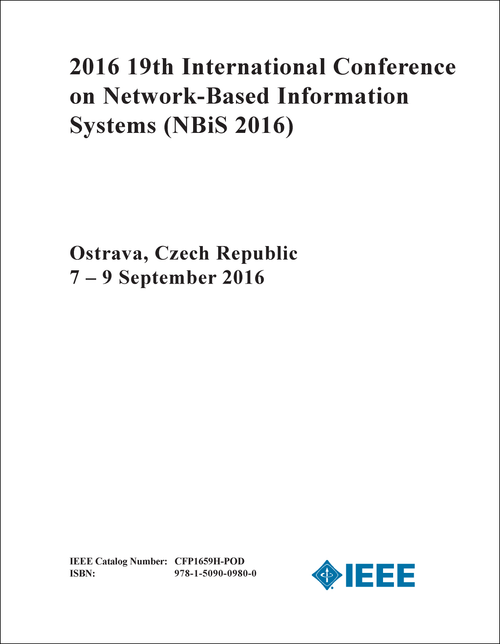 2016 19th International Conference on Network-Based Information Systems (NBiS 2016)

Ostrava, Czech Republic
7 – 9 September 2016

IEEE Catalog Number: CFP1659H-POD
ISBN: 978-1-5090-0980-0

IEEE